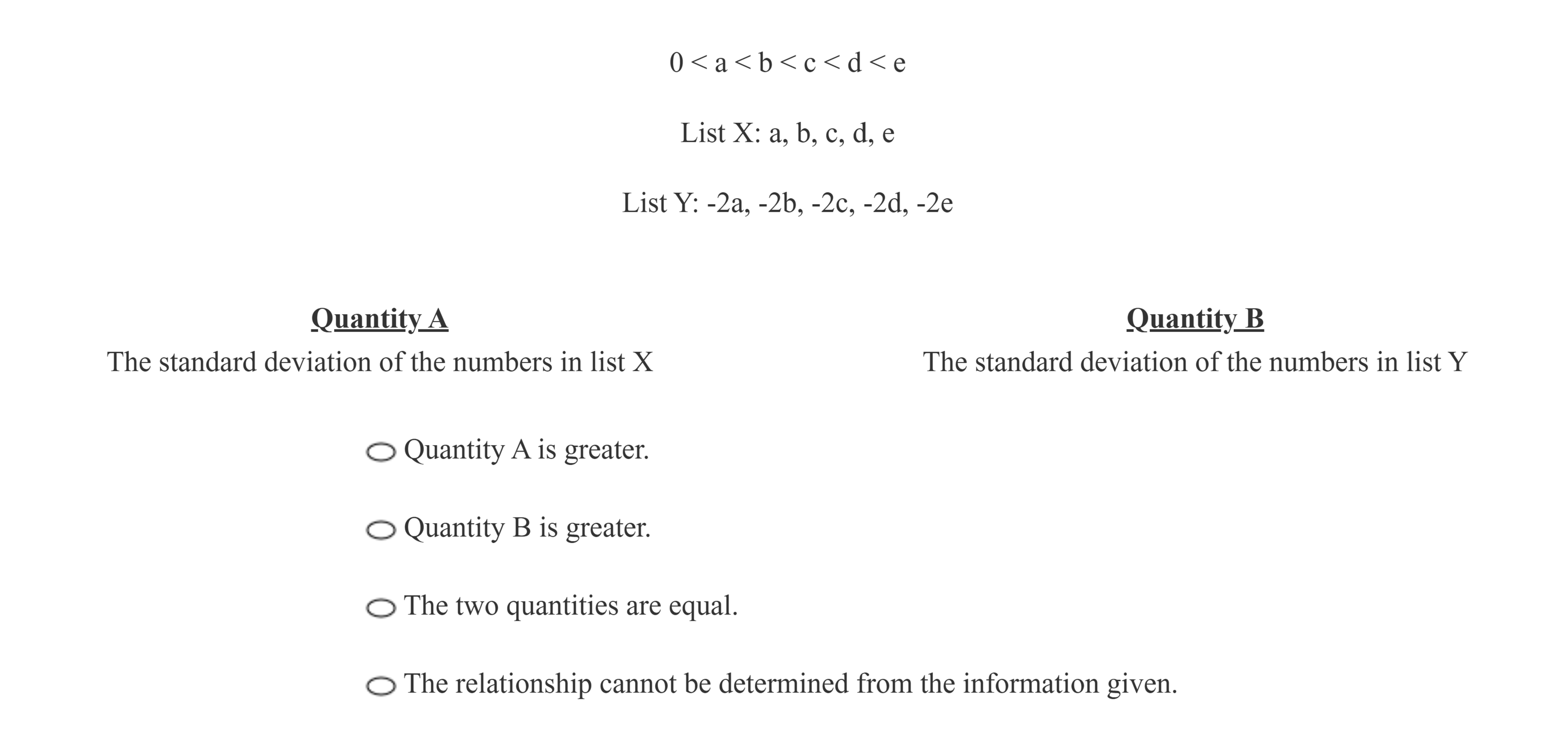 $0 < a < b < c < d < e$

List X: a, b, c, d, e

List Y: -2a, -2b, -2c, -2d, -2e

Quantity A
The standard deviation of the numbers in list X

Quantity B
The standard deviation of the numbers in list Y

Quantity A is greater.

Quantity B is greater.

The two quantities are equal.

The relationship cannot be determined from the information given.